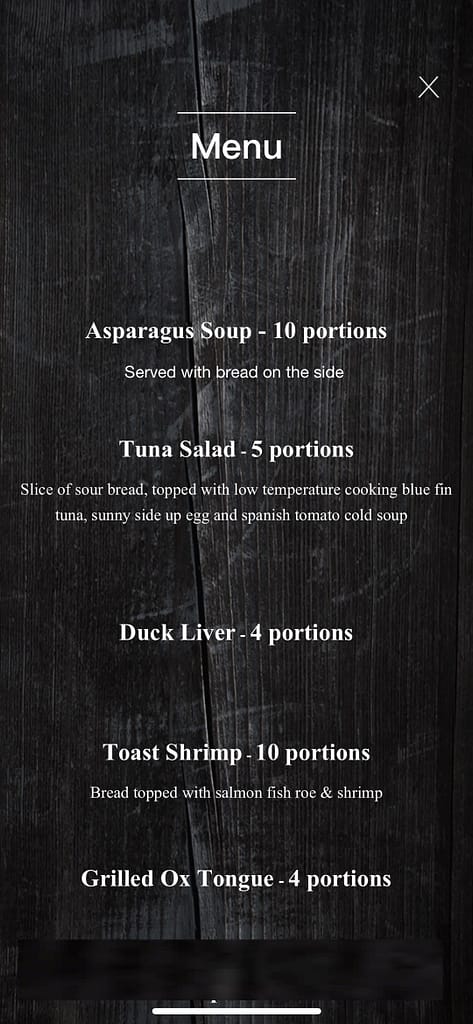 Menu

Asparagus Soup - 10 portions

Served with bread on the side

Tuna Salad - 5 portions

Slice of sour bread, topped with low temperature cooking blue fin tuna, sunny side up egg and spanish tomato cold soup

Duck Liver - 4 portions

Toast Shrimp - 10 portions

Bread topped with salmon fish roe & shrimp

Grilled Ox Tongue - 4 portions